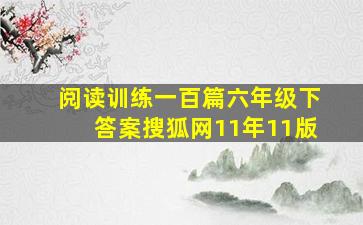 阅读训练一百篇六年级下答案搜狐网11年11版